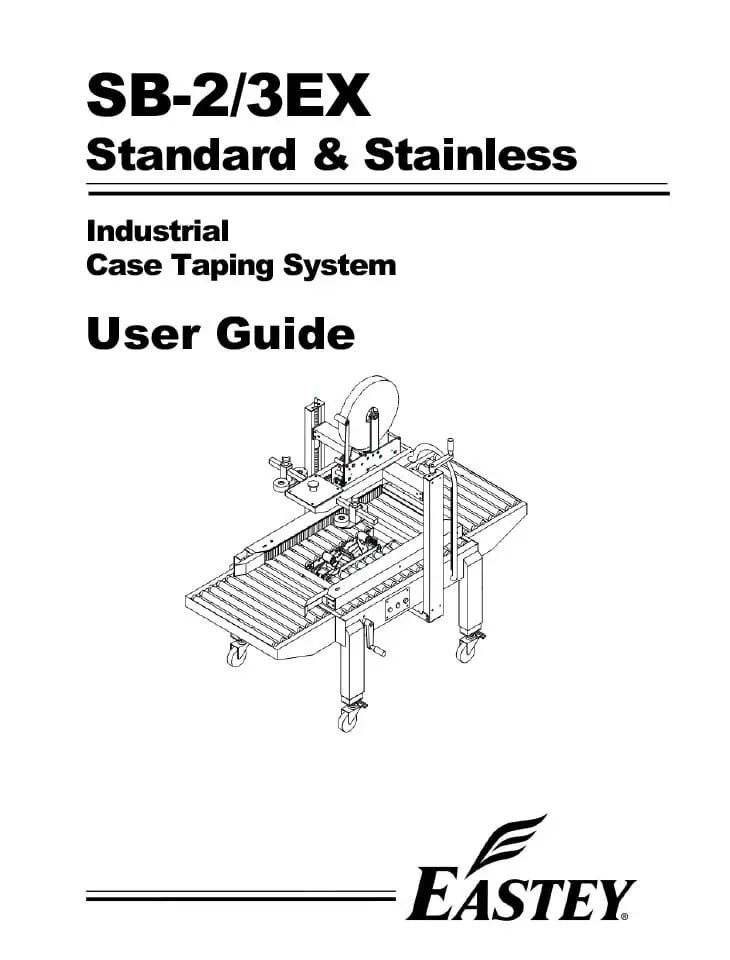 SB-2/3EX
Standard & Stainless

Industrial
Case Taping System

User Guide

EASTEY®